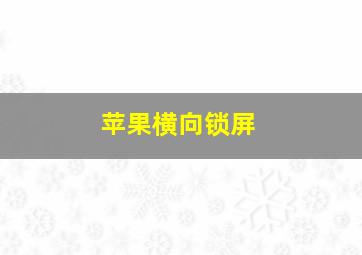 苹果横向锁屏